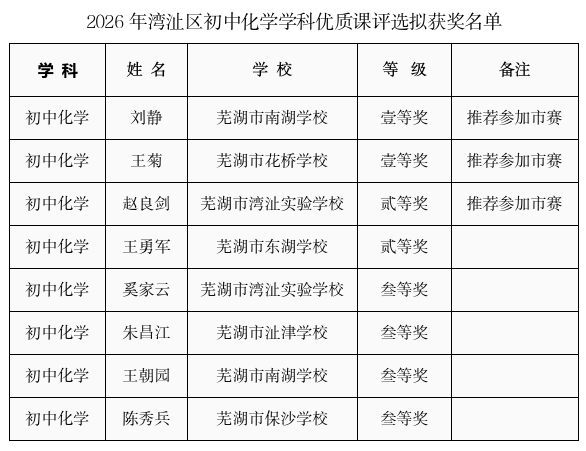 2026 年湾沚区初中化学学科优质课评选拟获奖名单

| 学 科 | 姓 名 | 学 校 | 等 级 | 备注 |
|---|---|---|---|---|
| 初中化学 | 刘静 | 芜湖市南湖学校 | 壹等奖 | 推荐参加市赛 |
| 初中化学 | 王菊 | 芜湖市花桥学校 | 壹等奖 | 推荐参加市赛 |
| 初中化学 | 赵良剑 | 芜湖市湾沚实验学校 | 贰等奖 | 推荐参加市赛 |
| 初中化学 | 王勇军 | 芜湖市东湖学校 | 贰等奖 | |
| 初中化学 | 奚家云 | 芜湖市湾沚实验学校 | 叁等奖 | |
| 初中化学 | 朱昌江 | 芜湖市沚津学校 | 叁等奖 | |
| 初中化学 | 王朝园 | 芜湖市南湖学校 | 叁等奖 | |
| 初中化学 | 陈秀兵 | 芜湖市保沙学校 | 叁等奖 | |